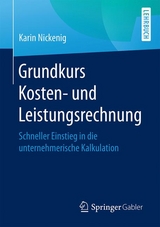 LEHRBUCH

Karin Nickenig

Grundkurs Kosten- und Leistungsrechnung

Schneller Einstieg in die unternehmerische Kalkulation

Springer Gabler